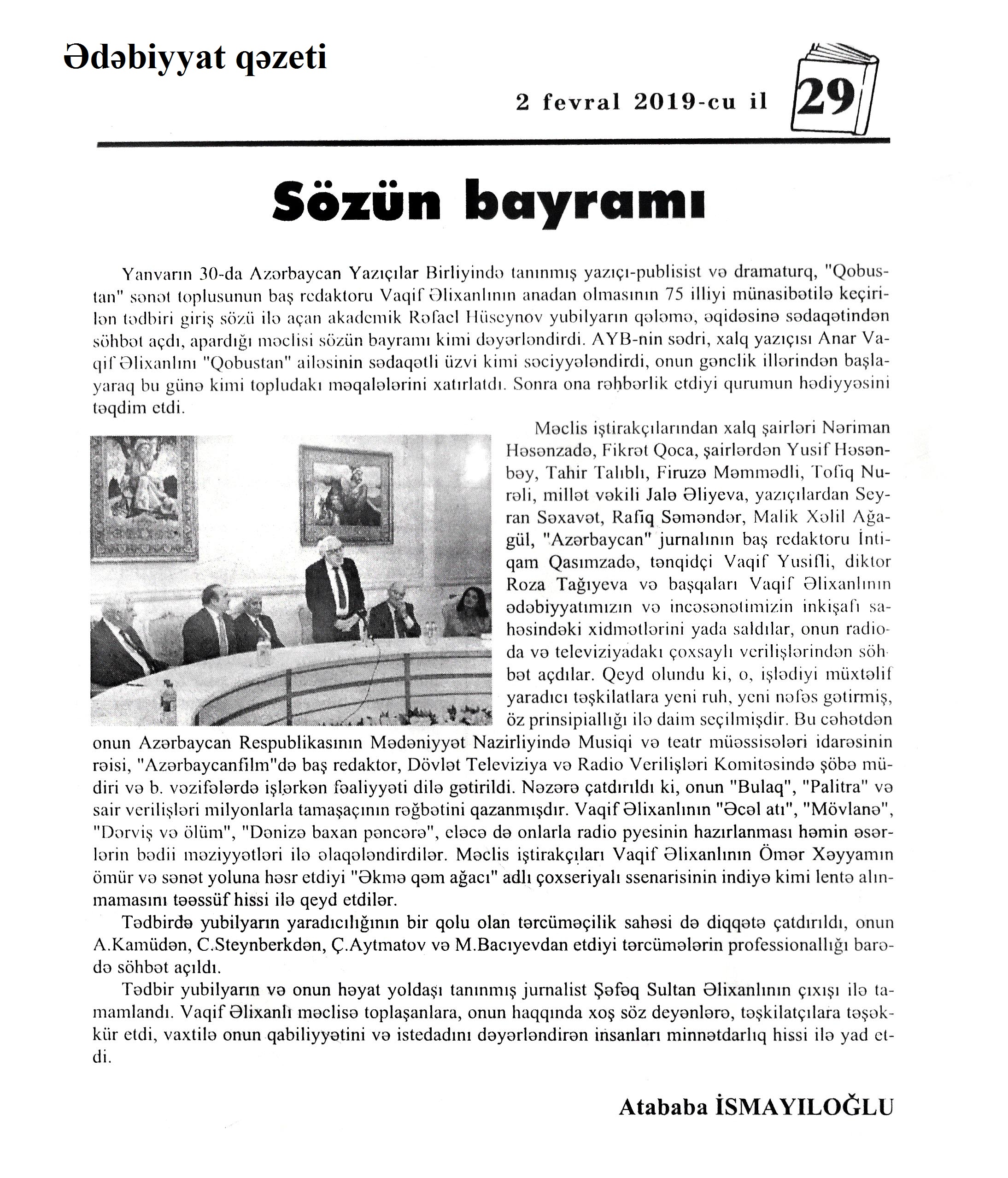 Ədəbiyyat qəzeti

2 fevral 2019-cu il

29

Sözün bayramı

Yanvarın 30-da Azərbaycan Yazıçılar Birliyində tanınmış yazıçı-publisist və dramaturq, "Qobustan" sənət toplusunun baş redaktoru Vaqif Əlixanlının anadan olmasının 75 illiyi münasibətilə keçirilən tədbiri giriş sözü ilə açan akademik Rəfael Hüseynov yubilyarın qələmə, əqidəsinə sədaqətindən söhbət açdı, apardığı məclisi sözün bayramı kimi dəyərləndirdi. AYB-nin sədri, xalq yazıçısı Anar Vaqif Əlixanlını "Qobustan" ailəsinin sədaqətli üzvi kimi səciyyələndirdi, onun gənclik illərindən başlayaraq bu günə kimi topludakı məqalələrini xatırlatdı. Sonra ona rəhbərlik etdiyi qurumun hədiyyəsini təqdim etdi.

Məclis iştirakçılarından xalq şairləri Nəriman Həsənzadə, Fikrət Qoca, şairlərdən Yusif Həsənbəy, Tahir Talıblı, Firuzə Məmmədli, Tofiq Nurəli, millət vəkili Jalə Əliyeva, yazıçılardan Seyran Səxavət, Rafiq Səməndər, Malik Xəlil Ağagül, "Azərbaycan" jurnalının baş redaktoru İntiqam Qasımzadə, tənqidçi Vaqif Yusifli, diktor Roza Tağıyeva və başqaları Vaqif Əlixanlının ədəbiyyatımızın və incəsənətimizin inkişafı sahəsindəki xidmətlərini yada saldılar, onun radioda və televiziyadakı çoxsaylı verilişlərindən söhbət açdılar. Qeyd olundu ki, o, işlədiyi müxtəlif yaradıcı təşkilatlara yeni ruh, yeni nəfəs gətirmiş, öz prinsipiallığı ilə daim seçilmişdir. Bu cəhətdən onun Azərbaycan Respublikasının Mədəniyyət Nazirliyində Musiqi və teatr müəssisələri idarəsinin rəisi, "Azərbaycanfilm"də baş redaktor, Dövlət Televiziya və Radio Verilişləri Komitəsində şöbə müdiri və b. vəzifələrdə işlərkən fəaliyyəti dilə gətirildi. Nəzərə çatdırıldı ki, onun "Bulaq", "Palitra" və sair verilişləri milyonlarla tamaşaçının rəğbətini qazanmışdır. Vaqif Əlixanlının "Əcəl atı", "Mövlanə", "Dərviş və ölüm", "Dənizə baxan pəncərə", eləcə də onlarla radio pyesinin hazırlanması həmin əsərlərin bədii məziyyətləri ilə əlaqələndirdilər. Məclis iştirakçıları Vaqif Əlixanlının Ömər Xəyyamın ömür və sənət yoluna həsr etdiyi "Əkmə qəm ağacı" adlı çoxseriyalı ssenarisinin indiyə kimi lentə alınmamasını təəssüf hissi ilə qeyd etdilər.

Tədbirdə yubilyarın yaradıcılığının bir qolu olan tərcüməçilik sahəsi də diqqətə çatdırıldı, onun A.Kamüdən, C.Steynberkdən, Ç.Aytmatov və M.Bacıyevdan etdiyi tərcümələrin professionallığı barədə söhbət açıldı.

Tədbir yubilyarın və onun həyat yoldaşı tanınmış jurnalist Şəfəq Sultan Əlixanlının çıxışı ilə tamamlandı. Vaqif Əlixanlı məclisə toplaşanlara, onun haqqında xoş söz deyənlərə, təşkilatçılara təşəkkür etdi, vaxtilə onun qabiliyyətini və istedadını dəyərləndirən insanları minnətdarlıq hissi ilə yad etdi.

Atababa İSMAYILOĞLU